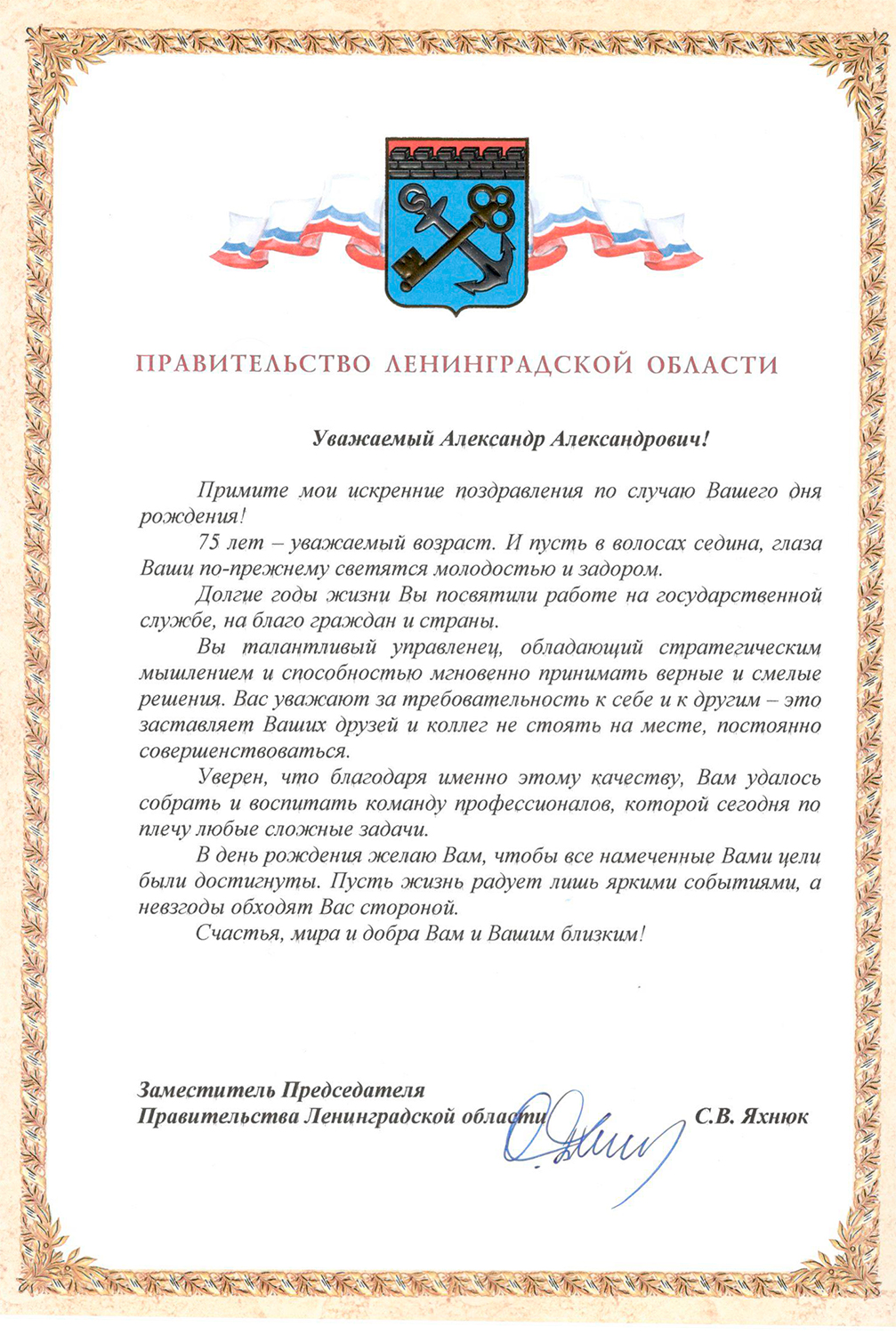 ПРАВИТЕЛЬСТВО ЛЕНИНГРАДСКОЙ ОБЛАСТИ

Уважаемый Александр Александрович!

Примите мои искренние поздравления по случаю Вашего дня рождения!

75 лет – уважаемый возраст. И пусть в волосах седина, глаза Ваши по-прежнему светятся молодостью и задором.

Долгие годы жизни Вы посвятили работе на государственной службе, на благо граждан и страны.

Вы талантливый управленец, обладающий стратегическим мышлением и способностью мгновенно принимать верные и смелые решения. Вас уважают за требовательность к себе и к другим – это заставляет Ваших друзей и коллег не стоять на месте, постоянно совершенствоваться.

Уверен, что благодаря именно этому качеству, Вам удалось собрать и воспитать команду профессионалов, которой сегодня по плечу любые сложные задачи.

В день рождения желаю Вам, чтобы все намеченные Вами цели были достигнуты. Пусть жизнь радует лишь яркими событиями, а невзгоды обходят Вас стороной.

Счастья, мира и добра Вам и Вашим близким!

Заместитель Председателя
Правительства Ленинградской области С.В. Яхнюк